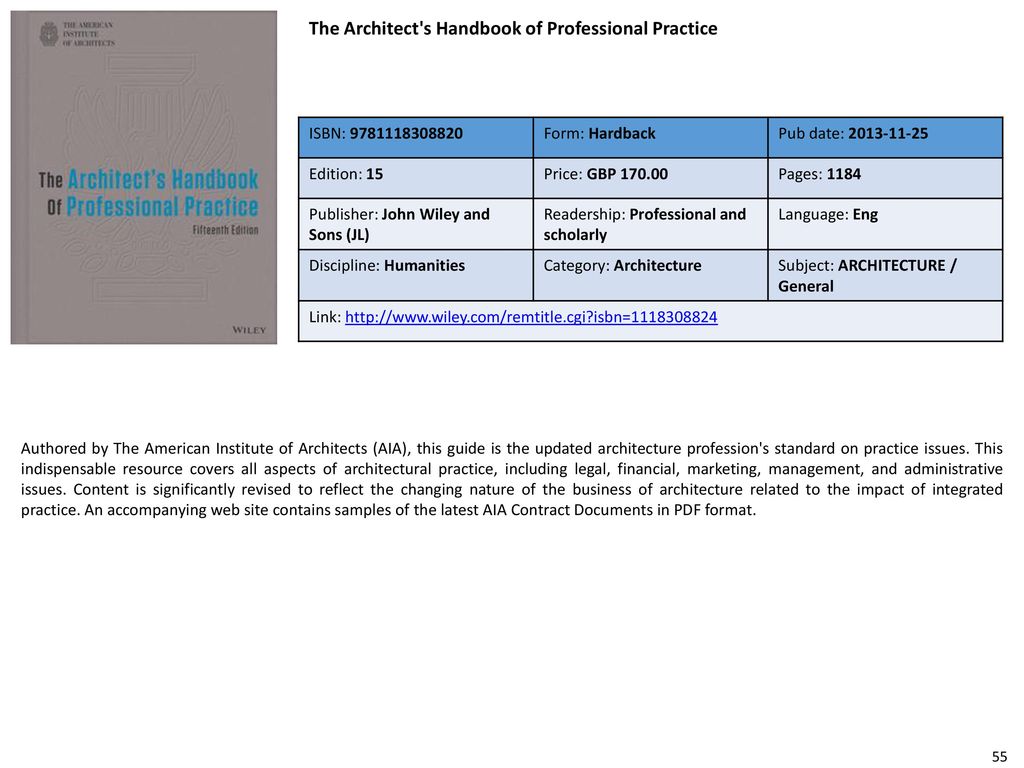 THE AMERICAN INSTITUTE OF ARCHITECTS

The Architect's Handbook Of Professional Practice
Fifteenth Edition

WILEY

The Architect's Handbook of Professional Practice

| ISBN: 9781118308820 | Form: Hardback | Pub date: 2013-11-25 |
|---|---|---|
| Edition: 15 | Price: GBP 170.00 | Pages: 1184 |
| Publisher: John Wiley and Sons (JL) | Readership: Professional and scholarly | Language: Eng |
| Discipline: Humanities | Category: Architecture | Subject: ARCHITECTURE / General |
| Link: http://www.wiley.com/remtitle.cgi?isbn=1118308824 | | |

Authored by The American Institute of Architects (AIA), this guide is the updated architecture profession's standard on practice issues. This indispensable resource covers all aspects of architectural practice, including legal, financial, marketing, management, and administrative issues. Content is significantly revised to reflect the changing nature of the business of architecture related to the impact of integrated practice. An accompanying web site contains samples of the latest AIA Contract Documents in PDF format.

55